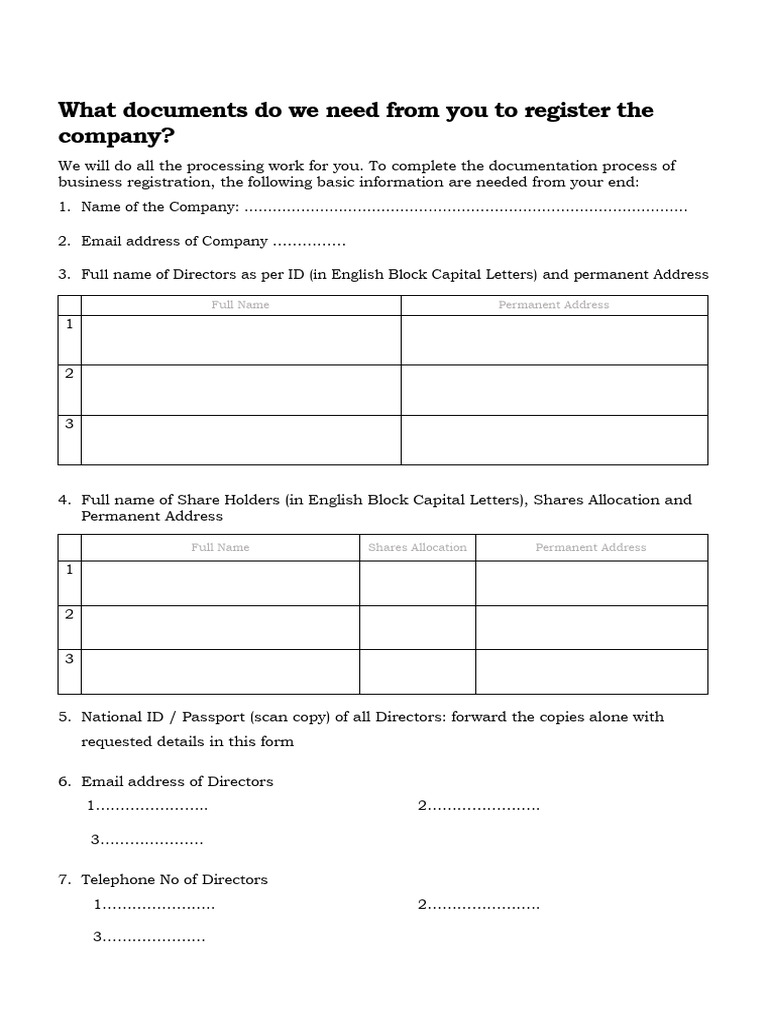 What documents do we need from you to register the company?

We will do all the processing work for you. To complete the documentation process of business registration, the following basic information are needed from your end:

1. Name of the Company: ____

2. Email address of Company ____

3. Full name of Directors as per ID (in English Block Capital Letters) and permanent Address

| | Full Name | Permanent Address |
|---|---|---|
| 1 | | |
| 2 | | |
| 3 | | |

4. Full name of Share Holders (in English Block Capital Letters), Shares Allocation and Permanent Address

| | Full Name | Shares Allocation | Permanent Address |
|---|---|---|---|
| 1 | | | |
| 2 | | | |
| 3 | | | |

5. National ID / Passport (scan copy) of all Directors: forward the copies alone with requested details in this form

6. Email address of Directors
1____ 2____
3____

7. Telephone No of Directors
1____ 2____
3____